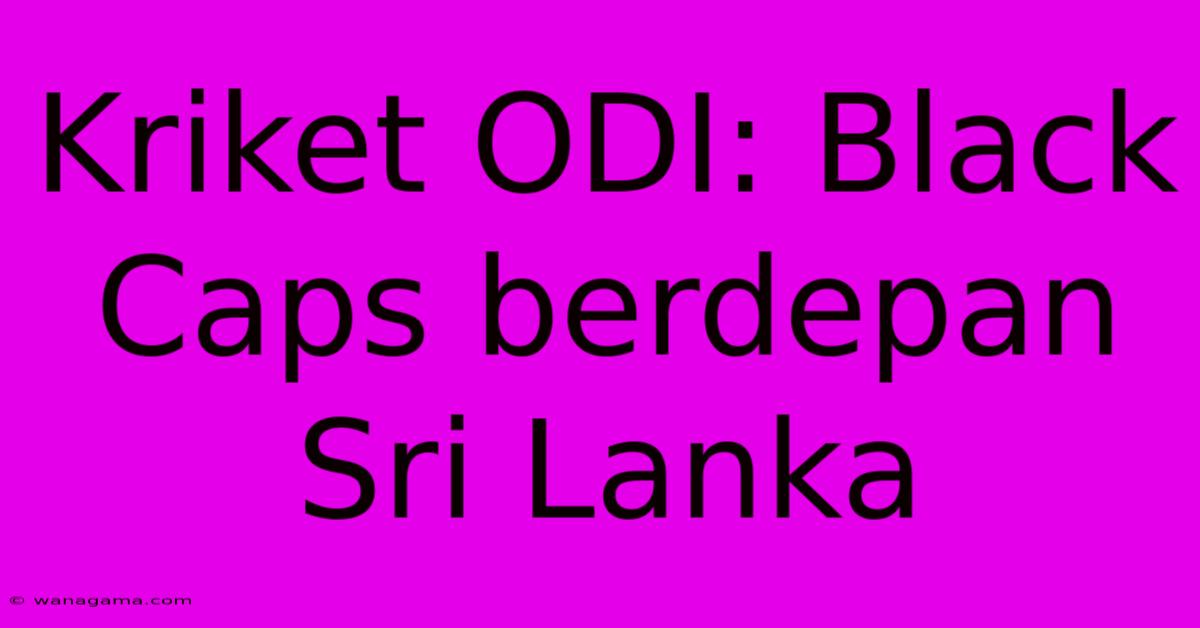 Kriket ODI: Black Caps berdepan Sri Lanka

© wanagama.com